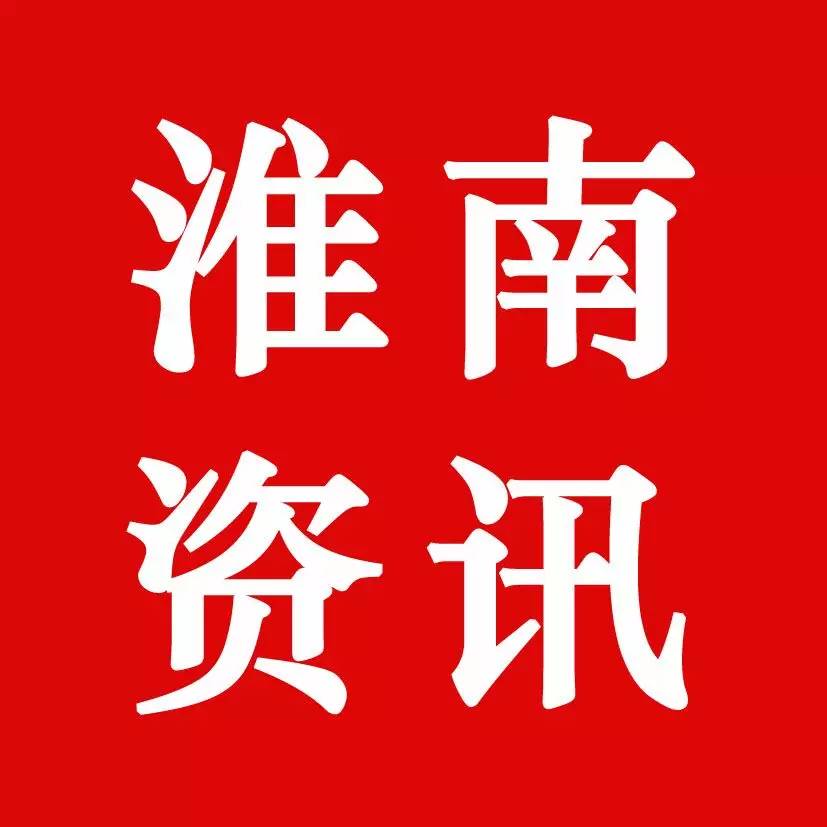 淮南
资讯